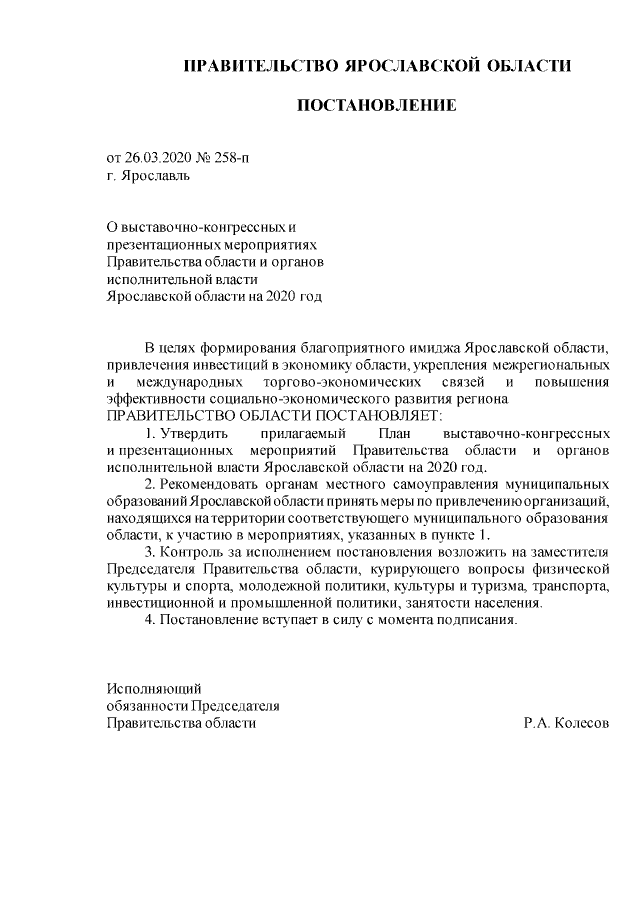 ПРАВИТЕЛЬСТВО ЯРОСЛАВСКОЙ ОБЛАСТИ

ПОСТАНОВЛЕНИЕ

от 26.03.2020 № 258-п
г. Ярославль

О выставочно-конгрессных и презентационных мероприятиях Правительства области и органов исполнительной власти Ярославской области на 2020 год

В целях формирования благоприятного имиджа Ярославской области, привлечения инвестиций в экономику области, укрепления межрегиональных и международных торгово-экономических связей и повышения эффективности социально-экономического развития региона
ПРАВИТЕЛЬСТВО ОБЛАСТИ ПОСТАНОВЛЯЕТ:

1. Утвердить прилагаемый План выставочно-конгрессных и презентационных мероприятий Правительства области и органов исполнительной власти Ярославской области на 2020 год.

2. Рекомендовать органам местного самоуправления муниципальных образований Ярославской области принять меры по привлечению организаций, находящихся на территории соответствующего муниципального образования области, к участию в мероприятиях, указанных в пункте 1.

3. Контроль за исполнением постановления возложить на заместителя Председателя Правительства области, курирующего вопросы физической культуры и спорта, молодежной политики, культуры и туризма, транспорта, инвестиционной и промышленной политики, занятости населения.

4. Постановление вступает в силу с момента подписания.

Исполняющий
обязанности Председателя
Правительства области Р.А. Колесов